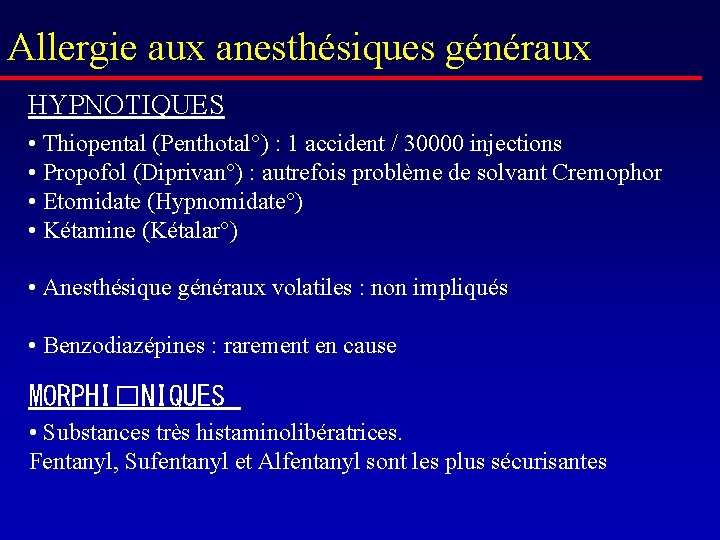 Allergie aux anesthésiques généraux

HYPNOTIQUES

• Thiopental (Penthotal°) : 1 accident / 30000 injections
• Propofol (Diprivan°) : autrefois problème de solvant Cremophor
• Etomidate (Hypnomidate°)
• Kétamine (Kétalar°)

• Anesthésique généraux volatiles : non impliqués

• Benzodiazépines : rarement en cause

MORPHI□NIQUES

• Substances très histaminolibératrices.
Fentanyl, Sufentanyl et Alfentanyl sont les plus sécurisantes